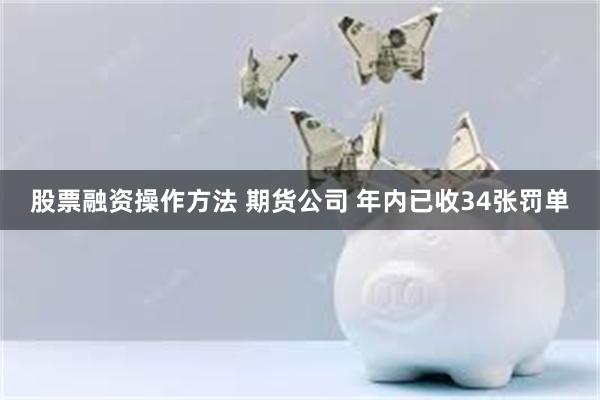 股票融资操作方法 期货公司 年内已收34张罚单